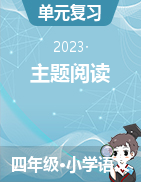 单元复习

2023·

主题阅读

四年级•小学语